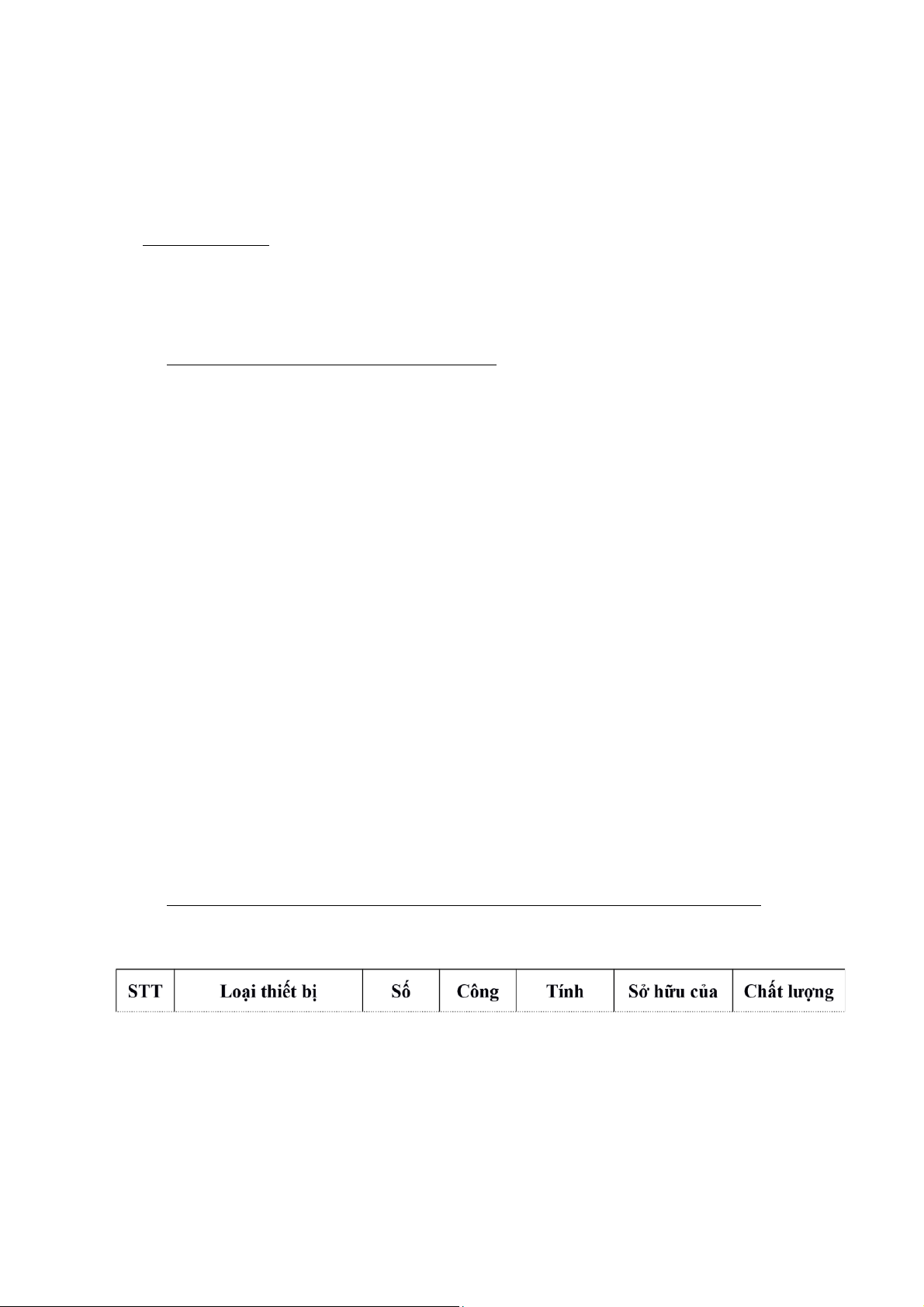 | STT | Loại thiết bị | Số | Công | Tính | Sở hữu của | Chất lượng |
|---|---|---|---|---|---|---|